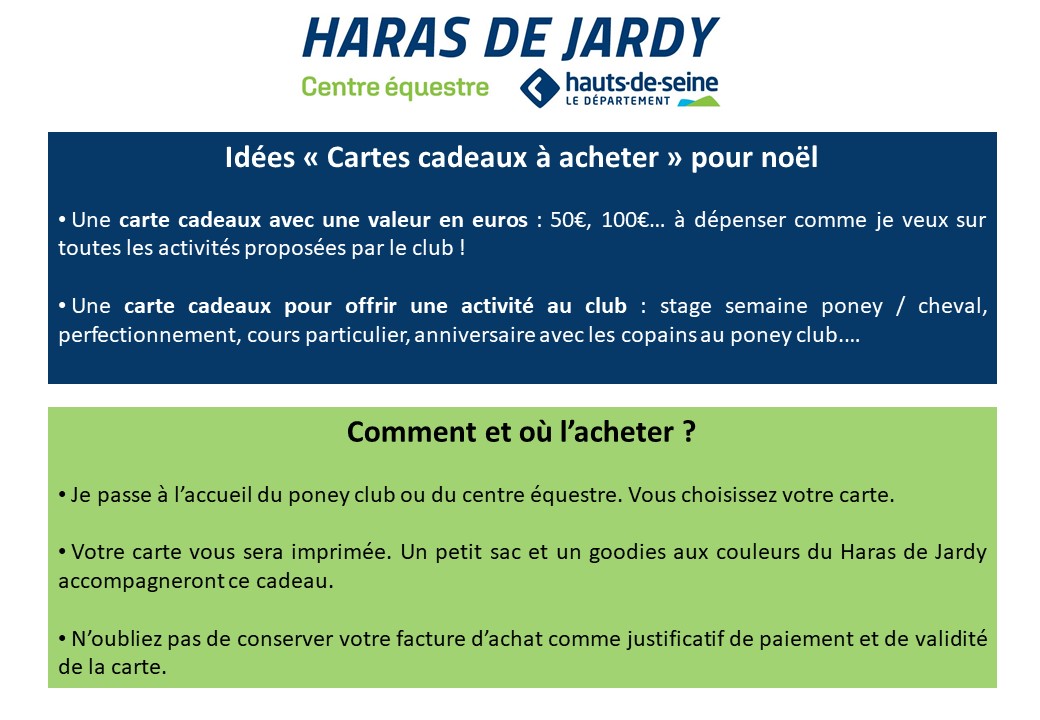 HARAS DE JARDY
Centre équestre
hauts-de-seine
LE DÉPARTEMENT

Idées « Cartes cadeaux à acheter » pour noël

• Une carte cadeaux avec une valeur en euros : 50€, 100€… à dépenser comme je veux sur toutes les activités proposées par le club !

• Une carte cadeaux pour offrir une activité au club : stage semaine poney / cheval, perfectionnement, cours particulier, anniversaire avec les copains au poney club.…

Comment et où l'acheter ?

• Je passe à l'accueil du poney club ou du centre équestre. Vous choisissez votre carte.

• Votre carte vous sera imprimée. Un petit sac et un goodies aux couleurs du Haras de Jardy accompagneront ce cadeau.

• N'oubliez pas de conserver votre facture d'achat comme justificatif de paiement et de validité de la carte.